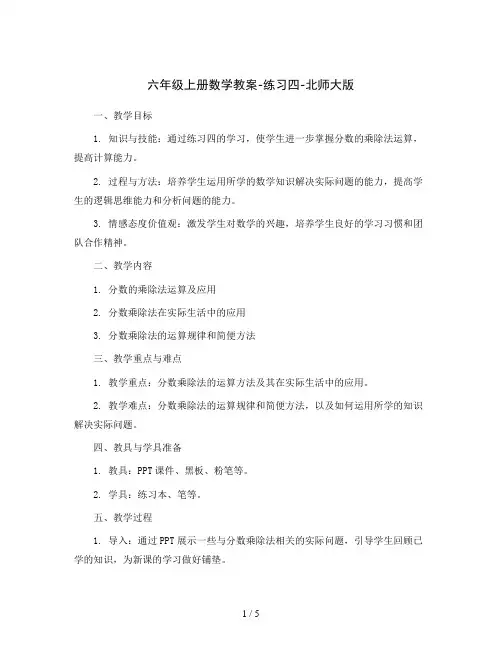 六年级上册数学教案-练习四-北师大版

一、教学目标

1. 知识与技能：通过练习四的学习，使学生进一步掌握分数的乘除法运算，提高计算能力。

2. 过程与方法：培养学生运用所学的数学知识解决实际问题的能力，提高学生的逻辑思维能力和分析问题的能力。

3. 情感态度价值观：激发学生对数学的兴趣，培养学生良好的学习习惯和团队合作精神。

二、教学内容

1. 分数的乘除法运算及应用

2. 分数乘除法在实际生活中的应用

3. 分数乘除法的运算规律和简便方法

三、教学重点与难点

1. 教学重点：分数乘除法的运算方法及其在实际生活中的应用。

2. 教学难点：分数乘除法的运算规律和简便方法，以及如何运用所学的知识解决实际问题。

四、教具与学具准备

1. 教具：PPT课件、黑板、粉笔等。

2. 学具：练习本、笔等。

五、教学过程

1. 导入：通过PPT展示一些与分数乘除法相关的实际问题，引导学生回顾已学的知识，为新课的学习做好铺垫。

1 / 5